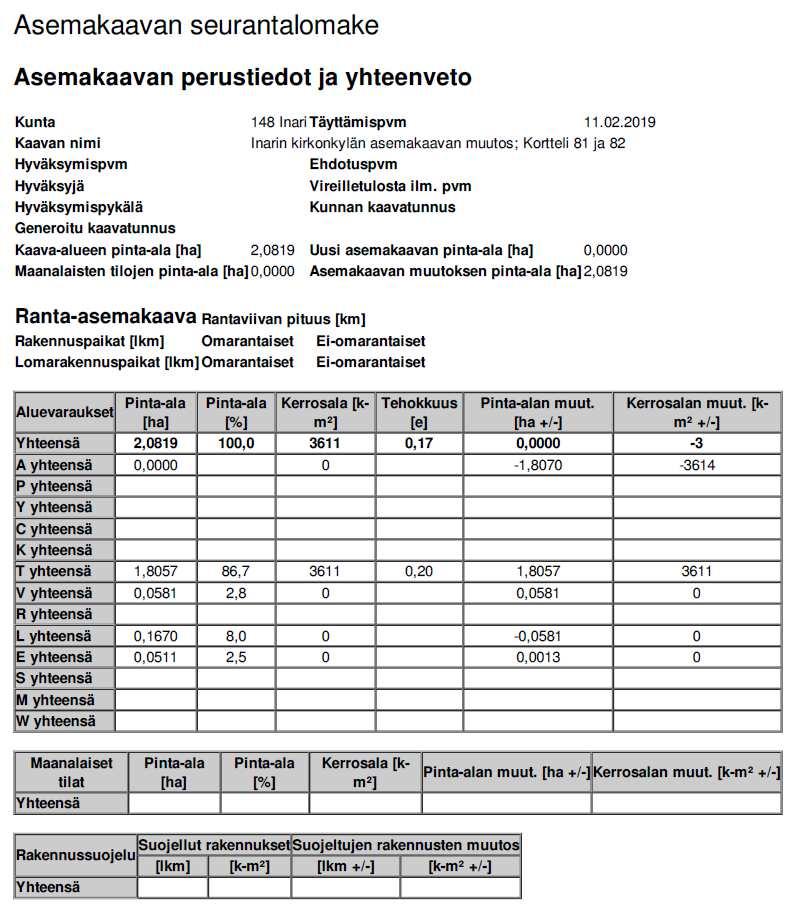 Asemakaavan seurantalomake

Asemakaavan perustiedot ja yhteenveto

Kunta 148 Inari Täyttämispvm 11.02.2019
Kaavan nimi Inarin kirkonkylän asemakaavan muutos; Kortteli 81 ja 82
Hyväksymispvm Ehdotuspvm
Hyväksyjä Vireilletulosta ilm. pvm
Hyväksymispykälä Kunnan kaavatunnus
Generoitu kaavatunnus
Kaava-alueen pinta-ala [ha] 2,0819 Uusi asemakaavan pinta-ala [ha] 0,0000
Maanalaisten tilojen pinta-ala [ha] 0,0000 Asemakaavan muutoksen pinta-ala [ha] 2,0819

Ranta-asemakaava Rantaviivan pituus [km]
Rakennuspaikat [lkm] Omarantaiset Ei-omarantaiset
Lomarakennuspaikat [lkm] Omarantaiset Ei-omarantaiset

| Aluevaraukset | Pinta-ala [ha] | Pinta-ala [%] | Kerrosala [k-m²] | Tehokkuus [e] | Pinta-alan muut. [ha +/-] | Kerrosalan muut. [k-m² +/-] |
|---|---|---|---|---|---|---|
| Yhteensä | 2,0819 | 100,0 | 3611 | 0,17 | 0,0000 | -3 |
| A yhteensä | 0,0000 | | 0 | | -1,8070 | -3614 |
| P yhteensä | | | | | | |
| Y yhteensä | | | | | | |
| C yhteensä | | | | | | |
| K yhteensä | | | | | | |
| T yhteensä | 1,8057 | 86,7 | 3611 | 0,20 | 1,8057 | 3611 |
| V yhteensä | 0,0581 | 2,8 | 0 | | 0,0581 | 0 |
| R yhteensä | | | | | | |
| L yhteensä | 0,1670 | 8,0 | 0 | | -0,0581 | 0 |
| E yhteensä | 0,0511 | 2,5 | 0 | | 0,0013 | 0 |
| S yhteensä | | | | | | |
| M yhteensä | | | | | | |
| W yhteensä | | | | | | |

| Maanalaiset tilat | Pinta-ala [ha] | Pinta-ala [%] | Kerrosala [k-m²] | Pinta-alan muut. [ha +/-] | Kerrosalan muut. [k-m² +/-] |
|---|---|---|---|---|---|
| Yhteensä | | | | | |

| Rakennussuojelu | Suojellut rakennukset [lkm] | Suojellut rakennukset [k-m²] | Suojeltujen rakennusten muutos [lkm +/-] | Suojeltujen rakennusten muutos [k-m² +/-] |
|---|---|---|---|---|
| Yhteensä | | | | |